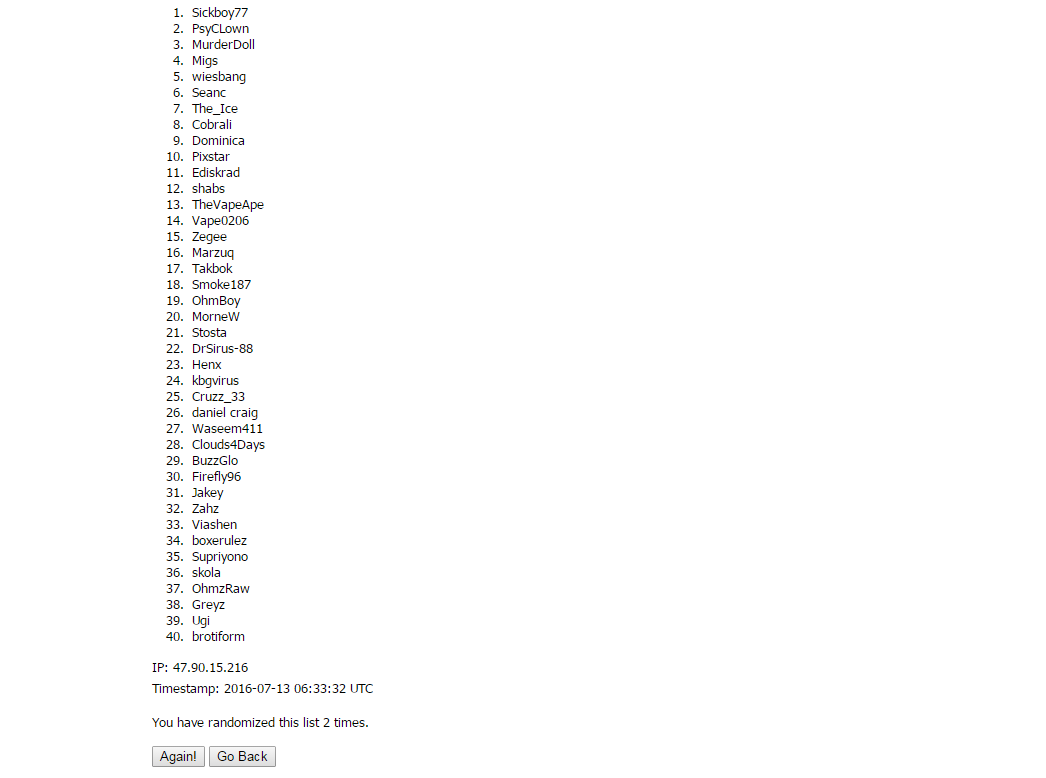 1. Sickboy77
2. PsyCLown
3. MurderDoll
4. Migs
5. wiesbang
6. Seanc
7. The_Ice
8. Cobrali
9. Dominica
10. Pixstar
11. Ediskrad
12. shabs
13. TheVapeApe
14. Vape0206
15. Zegee
16. Marzuq
17. Takbok
18. Smoke187
19. OhmBoy
20. MorneW
21. Stosta
22. DrSirus-88
23. Henx
24. kbgvirus
25. Cruzz_33
26. daniel craig
27. Waseem411
28. Clouds4Days
29. BuzzGlo
30. Firefly96
31. Jakey
32. Zahz
33. Viashen
34. boxerulez
35. Supriyono
36. skola
37. OhmzRaw
38. Greyz
39. Ugi
40. brotiform

IP: 47.90.15.216
Timestamp: 2016-07-13 06:33:32 UTC

You have randomized this list 2 times.

Again! Go Back